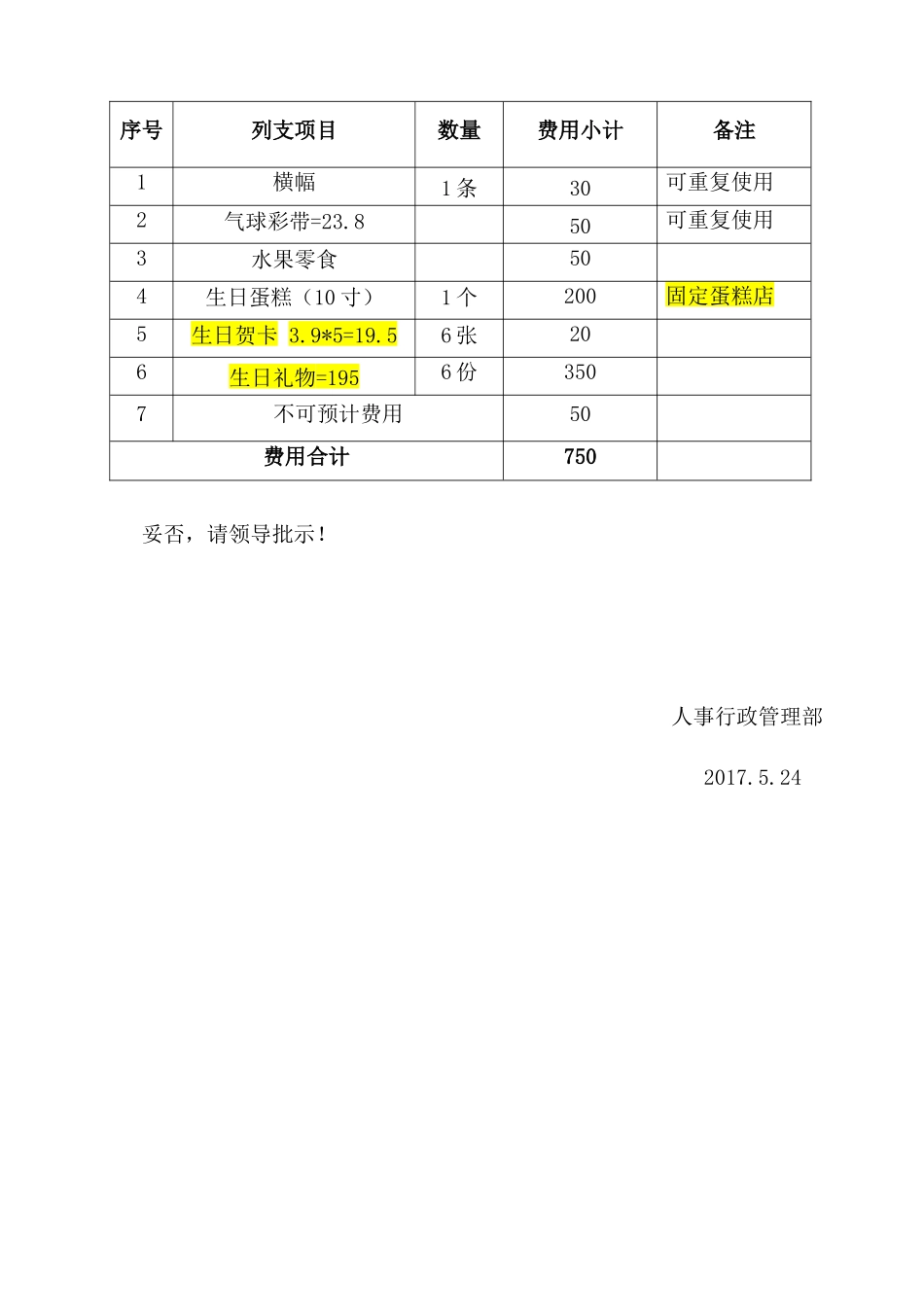 | 序号 | 列支项目 | 数量 | 费用小计 | 备注 |
|---|---|---|---|---|
| 1 | 横幅 | 1条 | 30 | 可重复使用 |
| 2 | 气球彩带=23.8 | | 50 | 可重复使用 |
| 3 | 水果零食 | | 50 | |
| 4 | 生日蛋糕（10寸） | 1个 | 200 | 固定蛋糕店 |
| 5 | 生日贺卡 3.9*5=19.5 | 6张 | 20 | |
| 6 | 生日礼物=195 | 6份 | 350 | |
| 7 | 不可预计费用 | | 50 | |
| 费用合计 | | | 750 | |

妥否，请领导批示！

人事行政管理部

2017.5.24